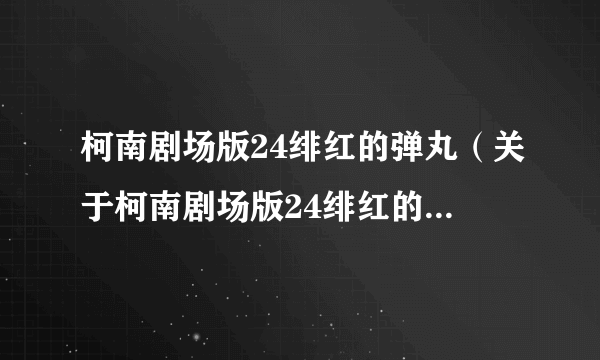 柯南剧场版24绯红的弹丸（关于柯南剧场版24绯红的...